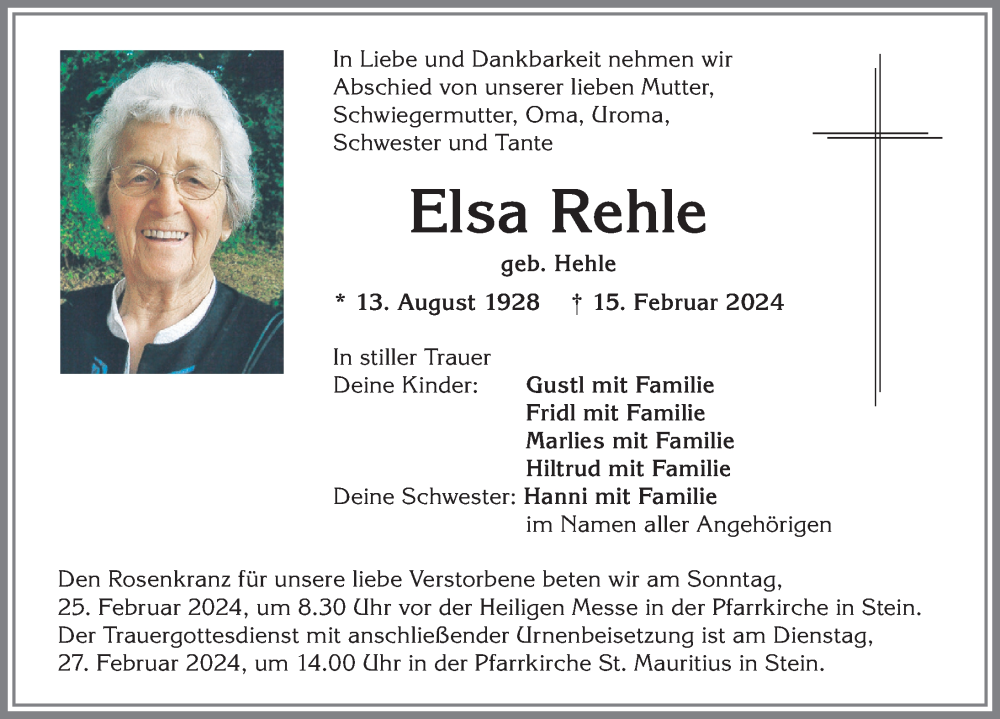 In Liebe und Dankbarkeit nehmen wir Abschied von unserer lieben Mutter, Schwiegermutter, Oma, Uroma, Schwester und Tante

Elsa Rehle

geb. Hehle

* 13. August 1928 † 15. Februar 2024

In stiller Trauer
Deine Kinder: Gustl mit Familie
Fridl mit Familie
Marlies mit Familie
Hiltrud mit Familie
Deine Schwester: Hanni mit Familie
im Namen aller Angehörigen

Den Rosenkranz für unsere liebe Verstorbene beten wir am Sonntag, 25. Februar 2024, um 8.30 Uhr vor der Heiligen Messe in der Pfarrkirche in Stein. Der Trauergottesdienst mit anschließender Urnenbeisetzung ist am Dienstag, 27. Februar 2024, um 14.00 Uhr in der Pfarrkirche St. Mauritius in Stein.